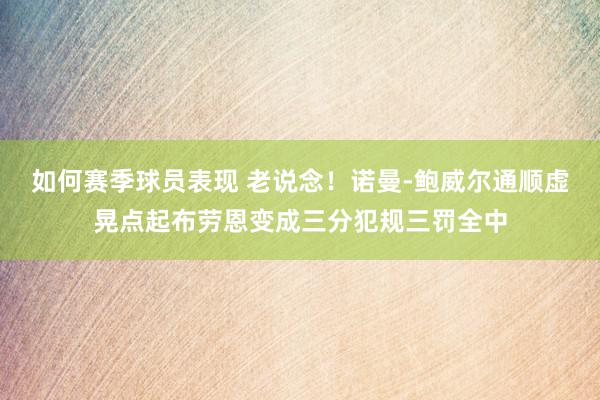 如何赛季球员表现 老说念！诺曼-鲍威尔通顺虚晃点起布劳恩变成三分犯规三罚全中